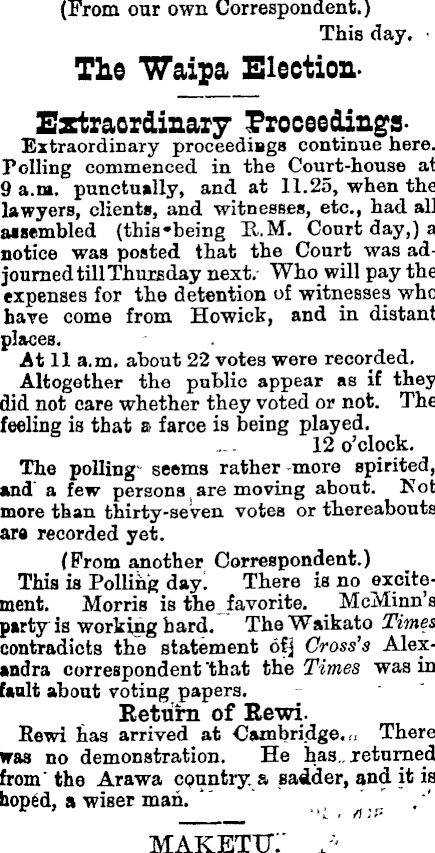 (From our own Correspondent.)

This day.

The Waipa Election.

Extraordinary Proceedings.

Extraordinary proceedings continue here. Polling commenced in the Court-house at 9 a.m. punctually, and at 11.25, when the lawyers, clients, and witnesses, etc., had all assembled (this being R.M. Court day,) a notice was posted that the Court was adjourned till Thursday next. Who will pay the expenses for the detention of witnesses who have come from Howick, and in distant places.

At 11 a.m. about 22 votes were recorded.

Altogether the public appear as if they did not care whether they voted or not. The feeling is that a farce is being played.

12 o'clock.

The polling seems rather more spirited, and a few persons are moving about. Not more than thirty-seven votes or thereabouts are recorded yet.

(From another Correspondent.)

This is Polling day. There is no excitement. Morris is the favorite. McMinn's party is working hard. The Waikato Times contradicts the statement of Cross's Alexandra correspondent that the Times was in fault about voting papers.

Return of Rewi.

Rewi has arrived at Cambridge. There was no demonstration. He has returned from the Arawa country a sadder, and it is hoped, a wiser man.

MAKETU.